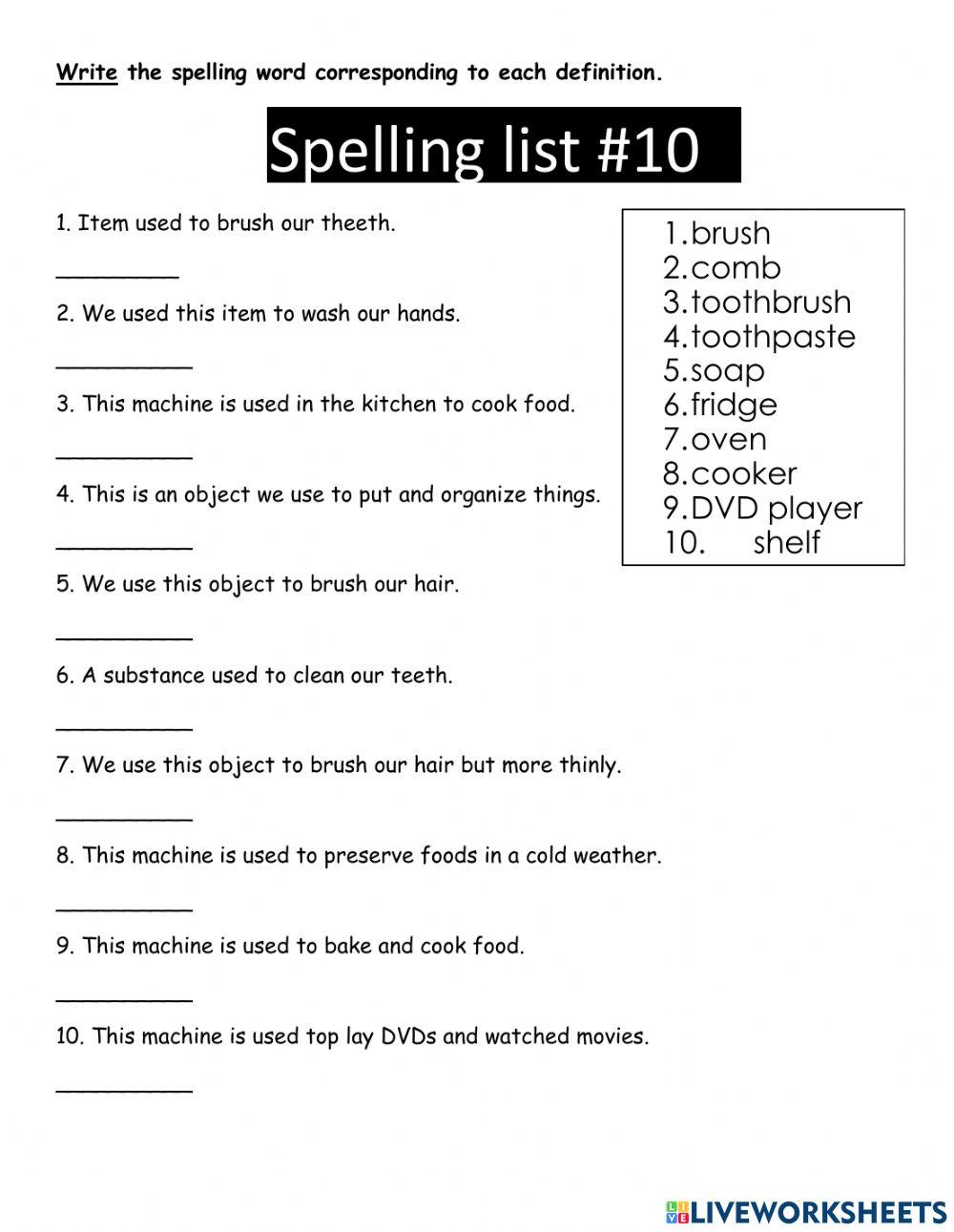 Write the spelling word corresponding to each definition.

Spelling list #10

1. Item used to brush our theeth.

_________

2. We used this item to wash our hands.

__________

3. This machine is used in the kitchen to cook food.

__________

4. This is an object we use to put and organize things.

__________

5. We use this object to brush our hair.

__________

6. A substance used to clean our teeth.

__________

7. We use this object to brush our hair but more thinly.

__________

8. This machine is used to preserve foods in a cold weather.

__________

9. This machine is used to bake and cook food.

__________

10. This machine is used top lay DVDs and watched movies.

__________

1. brush
2. comb
3. toothbrush
4. toothpaste
5. soap
6. fridge
7. oven
8. cooker
9. DVD player
10. shelf

LIVEWORKSHEETS